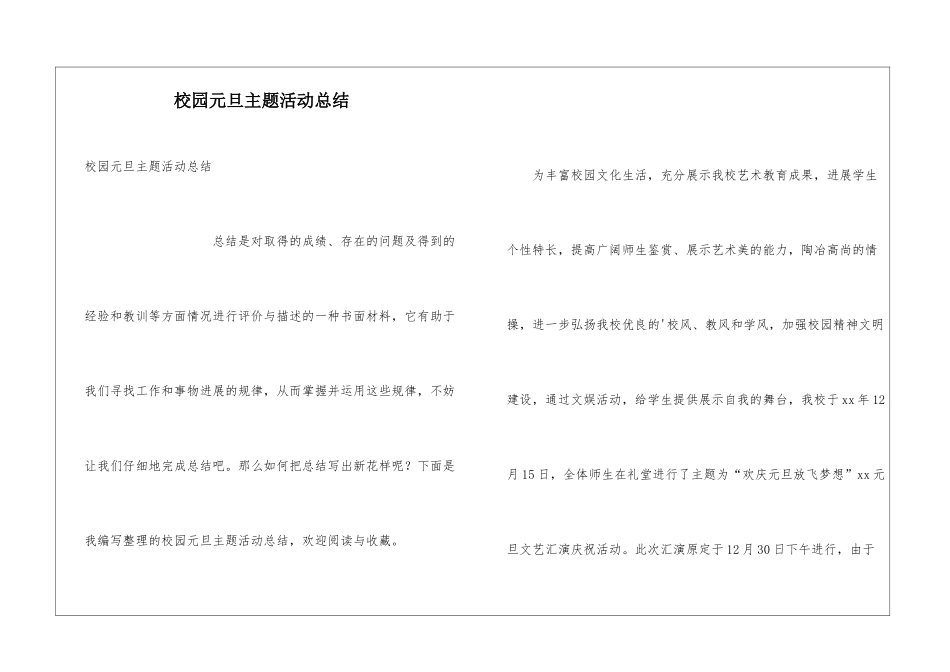 校园元旦主题活动总结

校园元旦主题活动总结

总结是对取得的成绩、存在的问题及得到的经验和教训等方面情况进行评价与描述的一种书面材料，它有助于我们寻找工作和事物进展的规律，从而掌握并运用这些规律，不妨让我们仔细地完成总结吧。那么如何把总结写出新花样呢？下面是我编写整理的校园元旦主题活动总结，欢迎阅读与收藏。

为丰富校园文化生活，充分展示我校艺术教育成果，进展学生个性特长，提高广阔师生鉴赏、展示艺术美的能力，陶冶高尚的情操，进一步弘扬我校优良的'校风、教风和学风，加强校园精神文明建设，通过文娱活动，给学生提供展示自我的舞台，我校于xx年12月15日，全体师生在礼堂进行了主题为“欢庆元旦放飞梦想”xx元旦文艺汇演庆祝活动。此次汇演原定于12月30日下午进行，由于